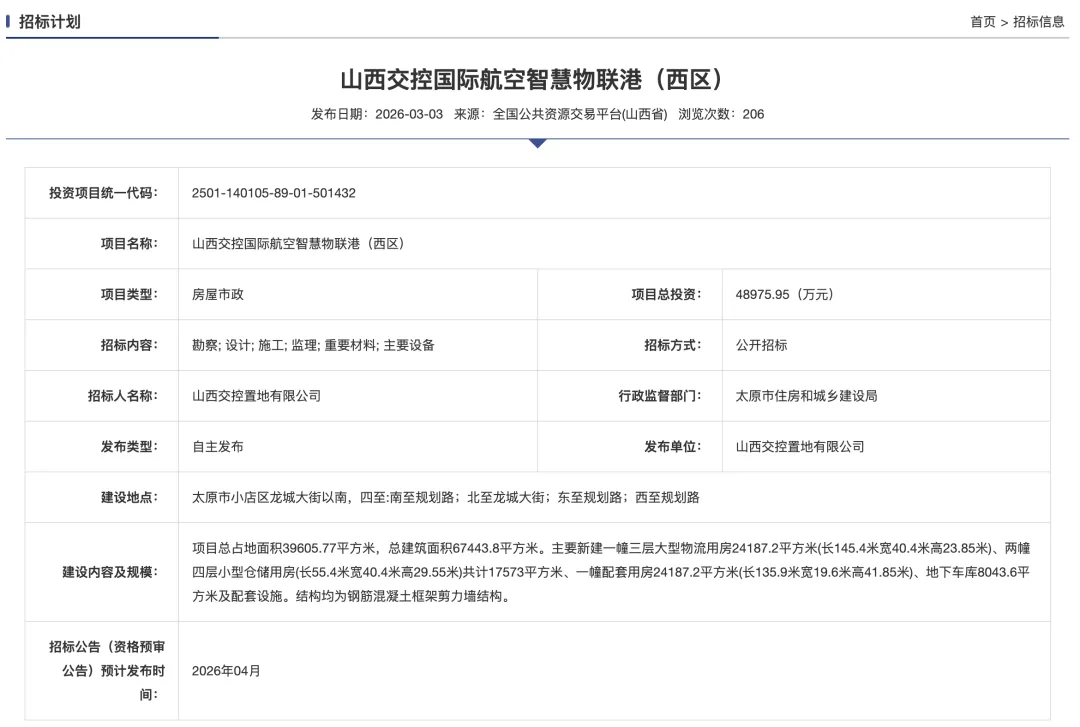 招标计划

首页 > 招标信息

山西交控国际航空智慧物联港（西区）

发布日期：2026-03-03 来源：全国公共资源交易平台(山西省) 浏览次数：206

| 投资项目统一代码: | 2501-140105-89-01-501432 | | |
|---|---|---|---|
| 项目名称: | 山西交控国际航空智慧物联港（西区） | | |
| 项目类型: | 房屋市政 | 项目总投资: | 48975.95（万元） |
| 招标内容: | 勘察; 设计; 施工; 监理; 重要材料; 主要设备 | 招标方式: | 公开招标 |
| 招标人名称: | 山西交控置地有限公司 | 行政监督部门: | 太原市住房和城乡建设局 |
| 发布类型: | 自主发布 | 发布单位: | 山西交控置地有限公司 |
| 建设地点: | 太原市小店区龙城大街以南，四至:南至规划路；北至龙城大街；东至规划路；西至规划路 | | |
| 建设内容及规模: | 项目总占地面积39605.77平方米，总建筑面积67443.8平方米。主要新建一幢三层大型物流用房24187.2平方米(长145.4米宽40.4米高23.85米)、两幢四层小型仓储用房(长55.4米宽40.4米高29.55米)共计17573平方米、一幢配套用房24187.2平方米(长135.9米宽19.6米高41.85米)、地下车库8043.6平方米及配套设施。结构均为钢筋混凝土框架剪力墙结构。 | | |
| 招标公告（资格预审公告）预计发布时间: | 2026年04月 | | |